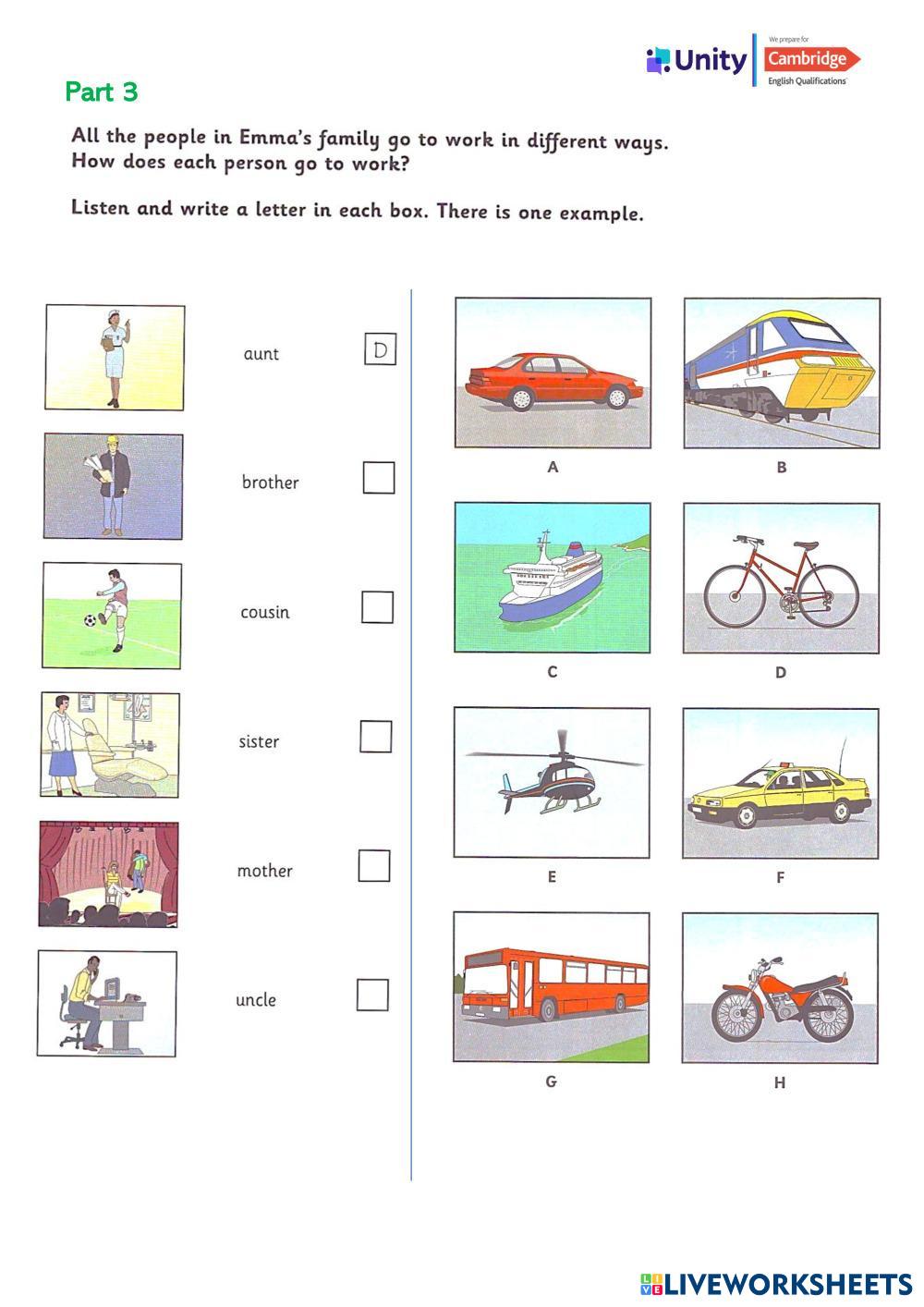 Unity
We prepare for
Cambridge
English Qualifications

Part 3

All the people in Emma's family go to work in different ways.
How does each person go to work?

Listen and write a letter in each box. There is one example.

aunt D

brother ☐

cousin ☐

sister ☐

mother ☐

uncle ☐

A

B

C

D

E

F

G

H

LIVEWORKSHEETS